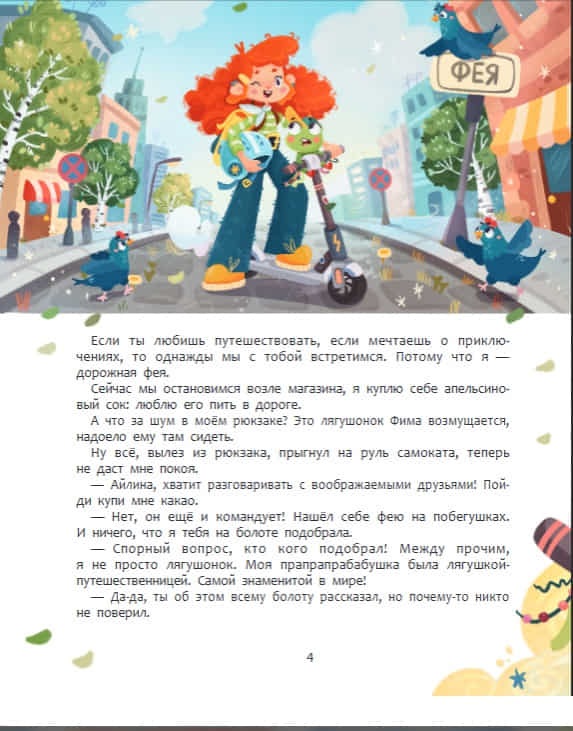 ФЕЯ

Если ты любишь путешествовать, если мечтаешь о приключениях, то однажды мы с тобой встретимся. Потому что я — дорожная фея.

Сейчас мы остановимся возле магазина, я куплю себе апельсиновый сок: люблю его пить в дороге.

А что за шум в моём рюкзаке? Это лягушонок Фима возмущается, надоело ему там сидеть.

Ну всё, вылез из рюкзака, прыгнул на руль самоката, теперь не даст мне покоя.

— Айлина, хватит разговаривать с воображаемыми друзьями! Пойди купи мне какао.

— Нет, он ещё и командует! Нашёл себе фею на побегушках. И ничего, что я тебя на болоте подобрала.

— Спорный вопрос, кто кого подобрал! Между прочим, я не просто лягушонок. Моя прапрапрабабушка была лягушкой-путешественницей. Самой знаменитой в мире!

— Да-да, ты об этом всему болоту рассказал, но почему-то никто не поверил.

4